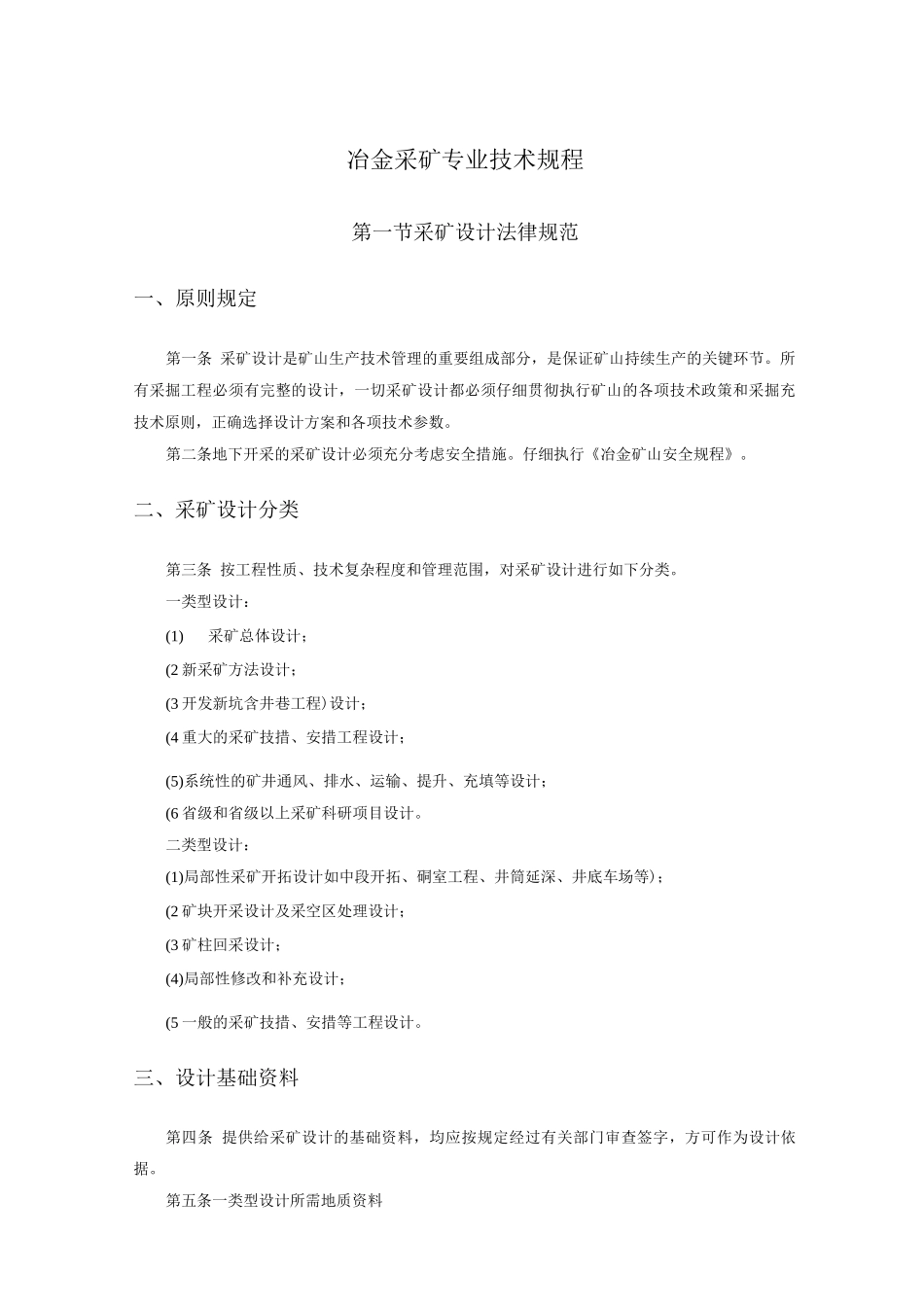 冶金采矿专业技术规程

第一节采矿设计法律规范

一、原则规定

第一条 采矿设计是矿山生产技术管理的重要组成部分，是保证矿山持续生产的关键环节。所有采掘工程必须有完整的设计，一切采矿设计都必须仔细贯彻执行矿山的各项技术政策和采掘充技术原则，正确选择设计方案和各项技术参数。

第二条地下开采的采矿设计必须充分考虑安全措施。仔细执行《冶金矿山安全规程》。

二、采矿设计分类

第三条 按工程性质、技术复杂程度和管理范围，对采矿设计进行如下分类。

一类型设计：

(1) 采矿总体设计；

(2 新采矿方法设计；

(3 开发新坑含井巷工程) 设计；

(4 重大的采矿技措、安措工程设计；

(5)系统性的矿井通风、排水、运输、提升、充填等设计；

(6 省级和省级以上采矿科研项目设计。

二类型设计：

(1)局部性采矿开拓设计如中段开拓、硐室工程、井筒延深、井底车场等)；

(2 矿块开采设计及采空区处理设计；

(3 矿柱回采设计；

(4)局部性修改和补充设计；

(5 一般的采矿技措、安措等工程设计。

三、设计基础资料

第四条 提供给采矿设计的基础资料，均应按规定经过有关部门审查签字，方可作为设计依据。

第五条一类型设计所需地质资料